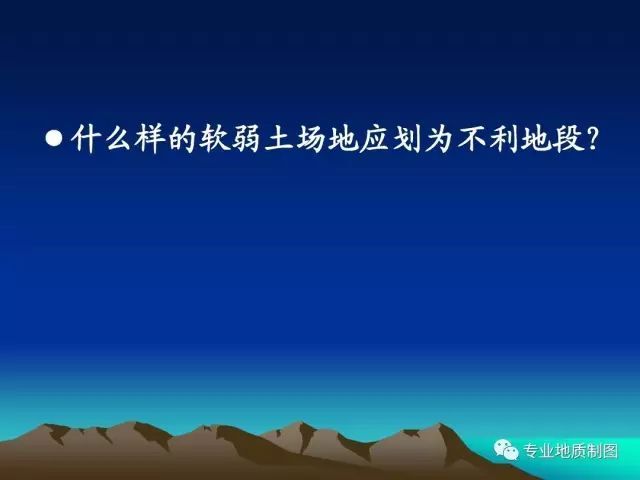 ● 什么样的软弱土场地应划为不利地段?

专业地质制图